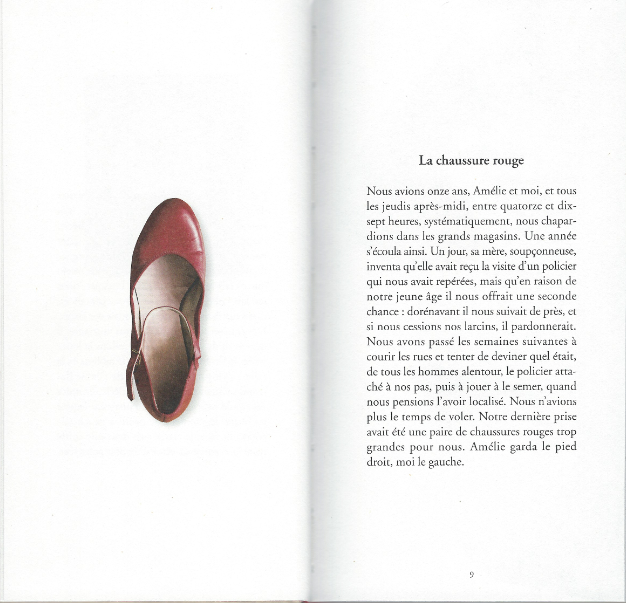 La chaussure rouge

Nous avions onze ans, Amélie et moi, et tous les jeudis après-midi, entre quatorze et dix-sept heures, systématiquement, nous chapardions dans les grands magasins. Une année s'écoula ainsi. Un jour, sa mère, soupçonneuse, inventa qu'elle avait reçu la visite d'un policier qui nous avait repérées, mais qu'en raison de notre jeune âge il nous offrait une seconde chance : dorénavant il nous suivait de près, et si nous cessions nos larcins, il pardonnerait. Nous avons passé les semaines suivantes à courir les rues et tenter de deviner quel était, de tous les hommes alentour, le policier attaché à nos pas, puis à jouer à le semer, quand nous pensions l'avoir localisé. Nous n'avions plus le temps de voler. Notre dernière prise avait été une paire de chaussures rouges trop grandes pour nous. Amélie garda le pied droit, moi le gauche.

9